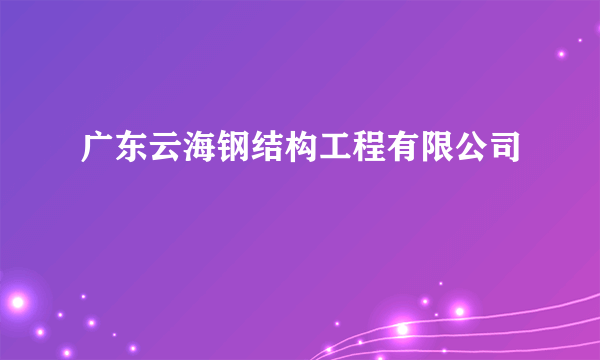 广东云海钢结构工程有限公司